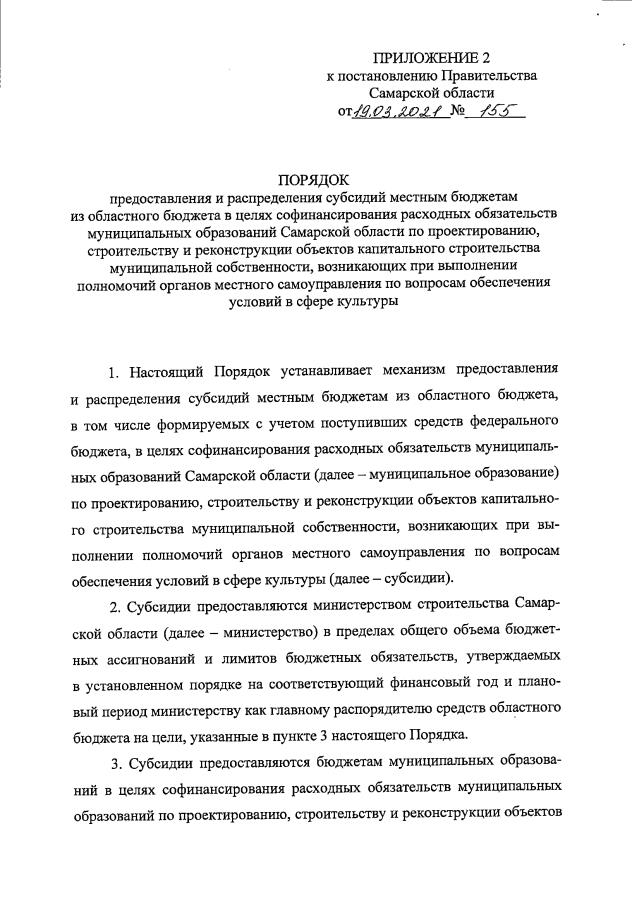 ПРИЛОЖЕНИЕ 2
к постановлению Правительства
Самарской области
от 19.03.2021 № 155

ПОРЯДОК
предоставления и распределения субсидий местным бюджетам из областного бюджета в целях софинансирования расходных обязательств муниципальных образований Самарской области по проектированию, строительству и реконструкции объектов капитального строительства муниципальной собственности, возникающих при выполнении полномочий органов местного самоуправления по вопросам обеспечения условий в сфере культуры

1. Настоящий Порядок устанавливает механизм предоставления и распределения субсидий местным бюджетам из областного бюджета, в том числе формируемых с учетом поступивших средств федерального бюджета, в целях софинансирования расходных обязательств муниципальных образований Самарской области (далее – муниципальное образование) по проектированию, строительству и реконструкции объектов капитального строительства муниципальной собственности, возникающих при выполнении полномочий органов местного самоуправления по вопросам обеспечения условий в сфере культуры (далее – субсидии).

2. Субсидии предоставляются министерством строительства Самарской области (далее – министерство) в пределах общего объема бюджетных ассигнований и лимитов бюджетных обязательств, утверждаемых в установленном порядке на соответствующий финансовый год и плановый период министерству как главному распорядителю средств областного бюджета на цели, указанные в пункте 3 настоящего Порядка.

3. Субсидии предоставляются бюджетам муниципальных образований в целях софинансирования расходных обязательств муниципальных образований по проектированию, строительству и реконструкции объектов